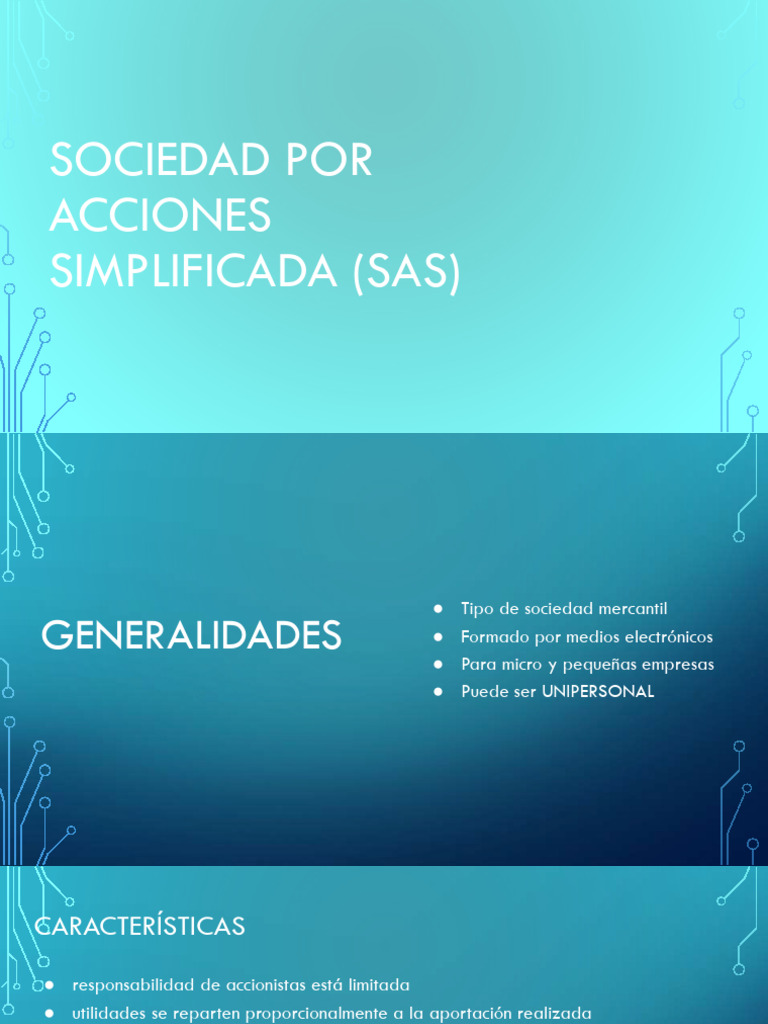 SOCIEDAD POR ACCIONES SIMPLIFICADA (SAS)

GENERALIDADES

• Tipo de sociedad mercantil
• Formado por medios electrónicos
• Para micro y pequeñas empresas
• Puede ser UNIPERSONAL

CARACTERÍSTICAS

• responsabilidad de accionistas está limitada
• utilidades se reparten proporcionalmente a la aportación realizada